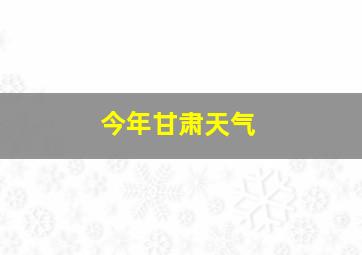 今年甘肃天气